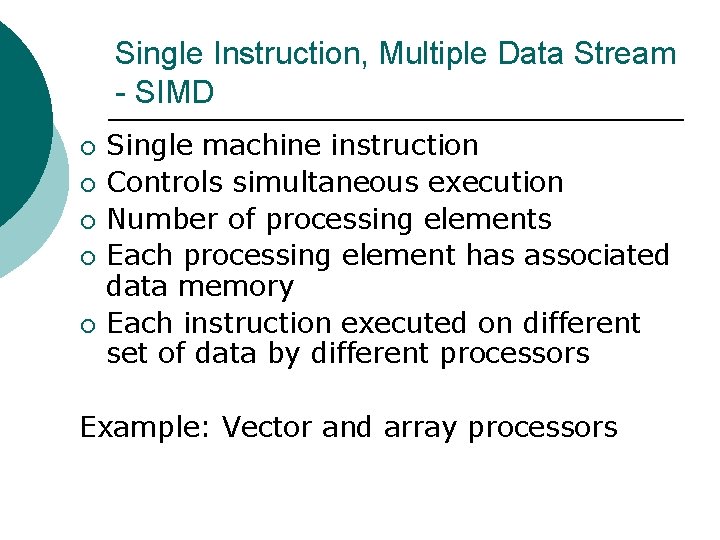 Single Instruction, Multiple Data Stream - SIMD

○ Single machine instruction
○ Controls simultaneous execution
○ Number of processing elements
○ Each processing element has associated data memory
○ Each instruction executed on different set of data by different processors

Example: Vector and array processors